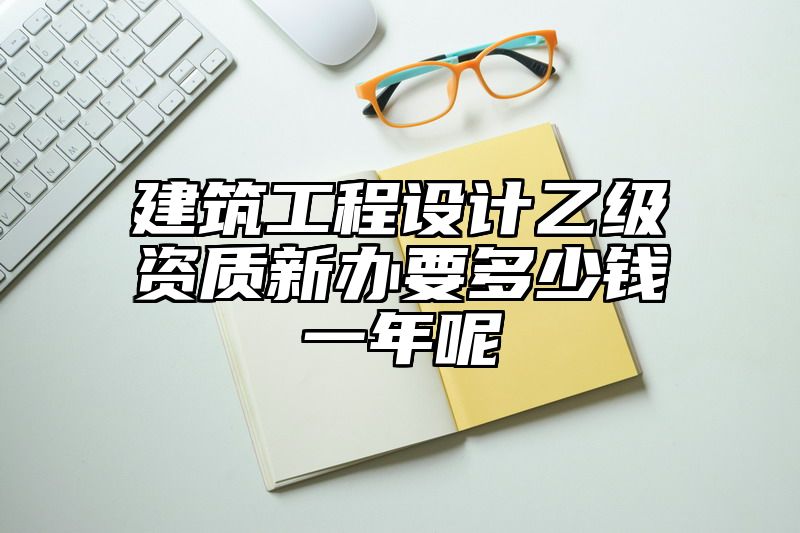 建筑工程设计乙级资质新办要多少钱一年呢